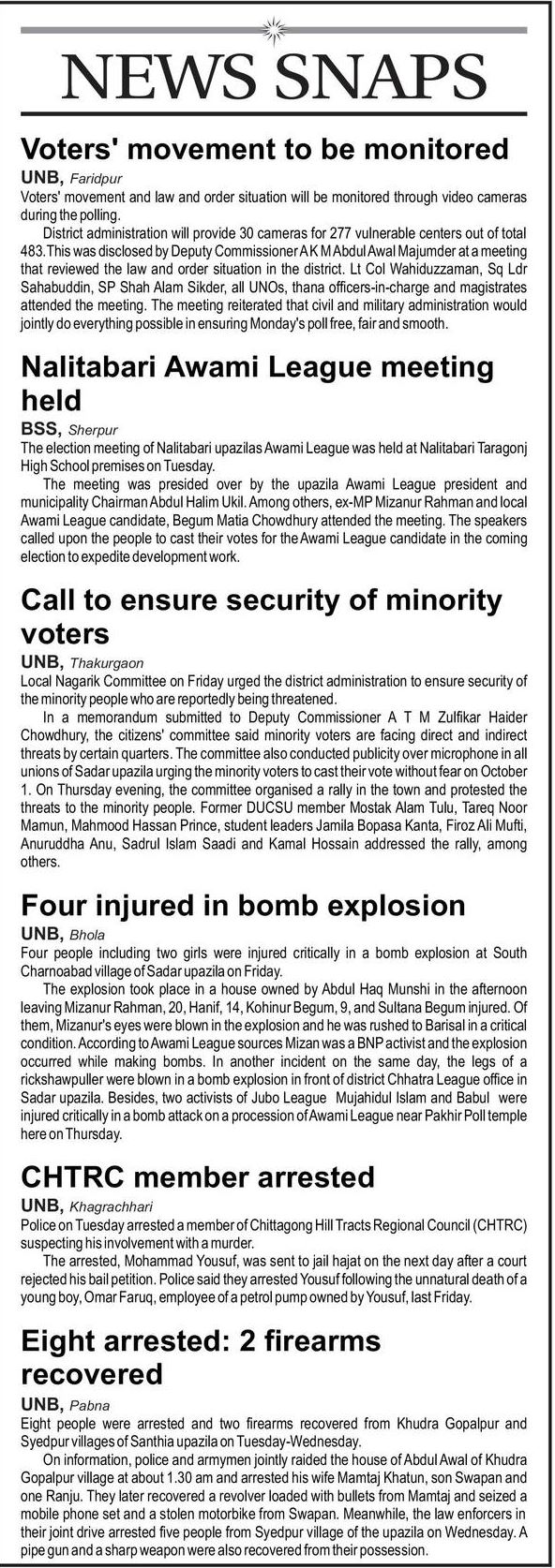 NEWS SNAPS

Voters' movement to be monitored

UNB, Faridpur
Voters' movement and law and order situation will be monitored through video cameras during the polling.

District administration will provide 30 cameras for 277 vulnerable centers out of total 483. This was disclosed by Deputy Commissioner A K M Abdul Awal Majumder at a meeting that reviewed the law and order situation in the district. Lt Col Wahiduzzaman, Sq Ldr Sahabuddin, SP Shah Alam Sikder, all UNOs, thana officers-in-charge and magistrates attended the meeting. The meeting reiterated that civil and military administration would jointly do everything possible in ensuring Monday's poll free, fair and smooth.

Nalitabari Awami League meeting held

BSS, Sherpur
The election meeting of Nalitabari upazilas Awami League was held at Nalitabari Taragonj High School premises on Tuesday.

The meeting was presided over by the upazila Awami League president and municipality Chairman Abdul Halim Ukil. Among others, ex-MP Mizanur Rahman and local Awami League candidate, Begum Matia Chowdhury attended the meeting. The speakers called upon the people to cast their votes for the Awami League candidate in the coming election to expedite development work.

Call to ensure security of minority voters

UNB, Thakurgaon
Local Nagarik Committee on Friday urged the district administration to ensure security of the minority people who are reportedly being threatened.

In a memorandum submitted to Deputy Commissioner A T M Zulfikar Haider Chowdhury, the citizens' committee said minority voters are facing direct and indirect threats by certain quarters. The committee also conducted publicity over microphone in all unions of Sadar upazila urging the minority voters to cast their vote without fear on October 1. On Thursday evening, the committee organised a rally in the town and protested the threats to the minority people. Former DUCSU member Mostak Alam Tulu, Tareq Noor Mamun, Mahmood Hassan Prince, student leaders Jamila Bopasa Kanta, Firoz Ali Mufti, Anuruddha Anu, Sadrul Islam Saadi and Kamal Hossain addressed the rally, among others.

Four injured in bomb explosion

UNB, Bhola
Four people including two girls were injured critically in a bomb explosion at South Charnoabad village of Sadar upazila on Friday.

The explosion took place in a house owned by Abdul Haq Munshi in the afternoon leaving Mizanur Rahman, 20, Hanif, 14, Kohinur Begum, 9, and Sultana Begum injured. Of them, Mizanur's eyes were blown in the explosion and he was rushed to Barisal in a critical condition. According to Awami League sources Mizan was a BNP activist and the explosion occurred while making bombs. In another incident on the same day, the legs of a rickshawpuller were blown in a bomb explosion in front of district Chhatra League office in Sadar upazila. Besides, two activists of Jubo League Mujahidul Islam and Babul were injured critically in a bomb attack on a procession of Awami League near Pakhir Poll temple here on Thursday.

CHTRC member arrested

UNB, Khagrachhari
Police on Tuesday arrested a member of Chittagong Hill Tracts Regional Council (CHTRC) suspecting his involvement with a murder.

The arrested, Mohammad Yousuf, was sent to jail hajat on the next day after a court rejected his bail petition. Police said they arrested Yousuf following the unnatural death of a young boy, Omar Faruq, employee of a petrol pump owned by Yousuf, last Friday.

Eight arrested: 2 firearms recovered

UNB, Pabna
Eight people were arrested and two firearms recovered from Khudra Gopalpur and Syedpur villages of Santhia upazila on Tuesday-Wednesday.

On information, police and armymen jointly raided the house of Abdul Awal of Khudra Gopalpur village at about 1.30 am and arrested his wife Mamtaj Khatun, son Swapan and one Ranju. They later recovered a revolver loaded with bullets from Mamtaj and seized a mobile phone set and a stolen motorbike from Swapan. Meanwhile, the law enforcers in their joint drive arrested five people from Syedpur village of the upazila on Wednesday. A pipe gun and a sharp weapon were also recovered from their possession.